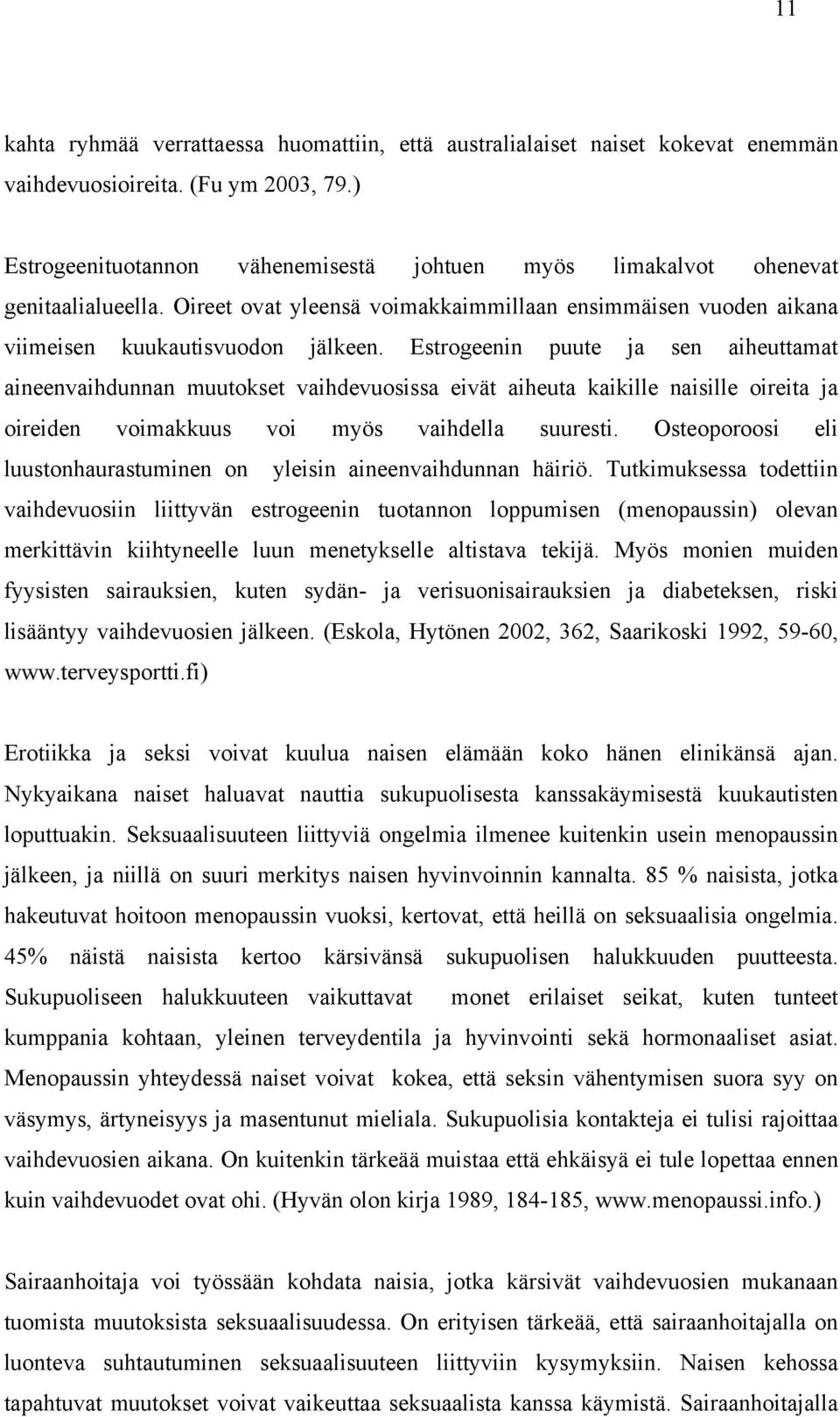 11

kahta ryhmää verrattaessa huomattiin, että australialaiset naiset kokevat enemmän vaihdevuosioireita. (Fu ym 2003, 79.)

Estrogeenituotannon vähenemisestä johtuen myös limakalvot ohenevat genitaalialueella. Oireet ovat yleensä voimakkaimmillaan ensimmäisen vuoden aikana viimeisen kuukautisvuodon jälkeen. Estrogeenin puute ja sen aiheuttamat aineenvaihdunnan muutokset vaihdevuosissa eivät aiheuta kaikille naisille oireita ja oireiden voimakkuus voi myös vaihdella suuresti. Osteoporoosi eli luustonhaurastuminen on yleisin aineenvaihdunnan häiriö. Tutkimuksessa todettiin vaihdevuosiin liittyvän estrogeenin tuotannon loppumisen (menopaussin) olevan merkittävin kiihtyneelle luun menetykselle altistava tekijä. Myös monien muiden fyysisten sairauksien, kuten sydän- ja verisuonisairauksien ja diabeteksen, riski lisääntyy vaihdevuosien jälkeen. (Eskola, Hytönen 2002, 362, Saarikoski 1992, 59-60, www.terveysportti.fi)

Erotiikka ja seksi voivat kuulua naisen elämään koko hänen elinikänsä ajan. Nykyaikana naiset haluavat nauttia sukupuolisesta kanssakäymisestä kuukautisten loputtuakin. Seksuaalisuuteen liittyviä ongelmia ilmenee kuitenkin usein menopaussin jälkeen, ja niillä on suuri merkitys naisen hyvinvoinnin kannalta. 85 % naisista, jotka hakeutuvat hoitoon menopaussin vuoksi, kertovat, että heillä on seksuaalisia ongelmia. 45% näistä naisista kertoo kärsivänsä sukupuolisen halukkuuden puutteesta. Sukupuoliseen halukkuuteen vaikuttavat monet erilaiset seikat, kuten tunteet kumppania kohtaan, yleinen terveydentila ja hyvinvointi sekä hormonaaliset asiat. Menopaussin yhteydessä naiset voivat kokea, että seksin vähentymisen suora syy on väsymys, ärtyneisyys ja masentunut mieliala. Sukupuolisia kontakteja ei tulisi rajoittaa vaihdevuosien aikana. On kuitenkin tärkeää muistaa että ehkäisyä ei tule lopettaa ennen kuin vaihdevuodet ovat ohi. (Hyvän olon kirja 1989, 184-185, www.menopaussi.info.)

Sairaanhoitaja voi työssään kohdata naisia, jotka kärsivät vaihdevuosien mukanaan tuomista muutoksista seksuaalisuudessa. On erityisen tärkeää, että sairaanhoitajalla on luonteva suhtautuminen seksuaalisuuteen liittyviin kysymyksiin. Naisen kehossa tapahtuvat muutokset voivat vaikeuttaa seksuaalista kanssa käymistä. Sairaanhoitajalla